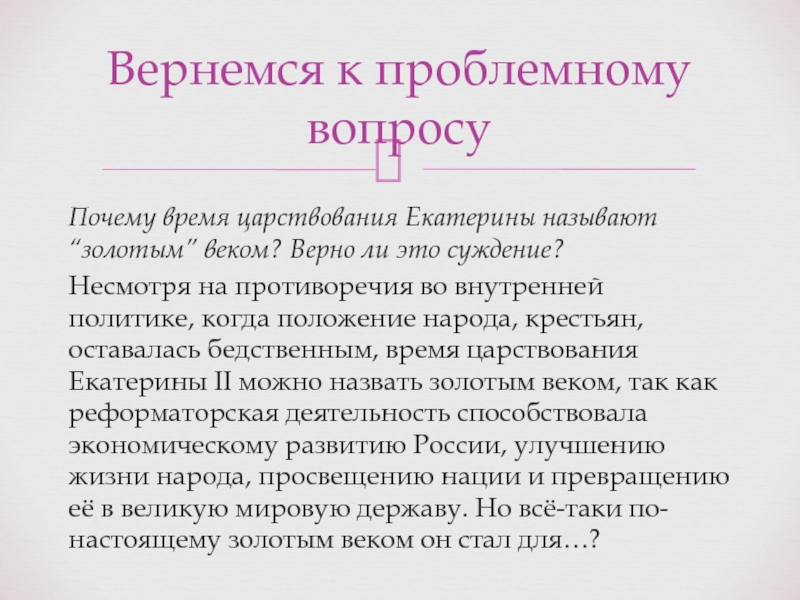 Вернемся к проблемному вопросу

Почему время царствования Екатерины называют “золотым” веком? Верно ли это суждение?

Несмотря на противоречия во внутренней политике, когда положение народа, крестьян, оставалась бедственным, время царствования Екатерины II можно назвать золотым веком, так как реформаторская деятельность способствовала экономическому развитию России, улучшению жизни народа, просвещению нации и превращению её в великую мировую державу. Но всё-таки по-настоящему золотым веком он стал для…?